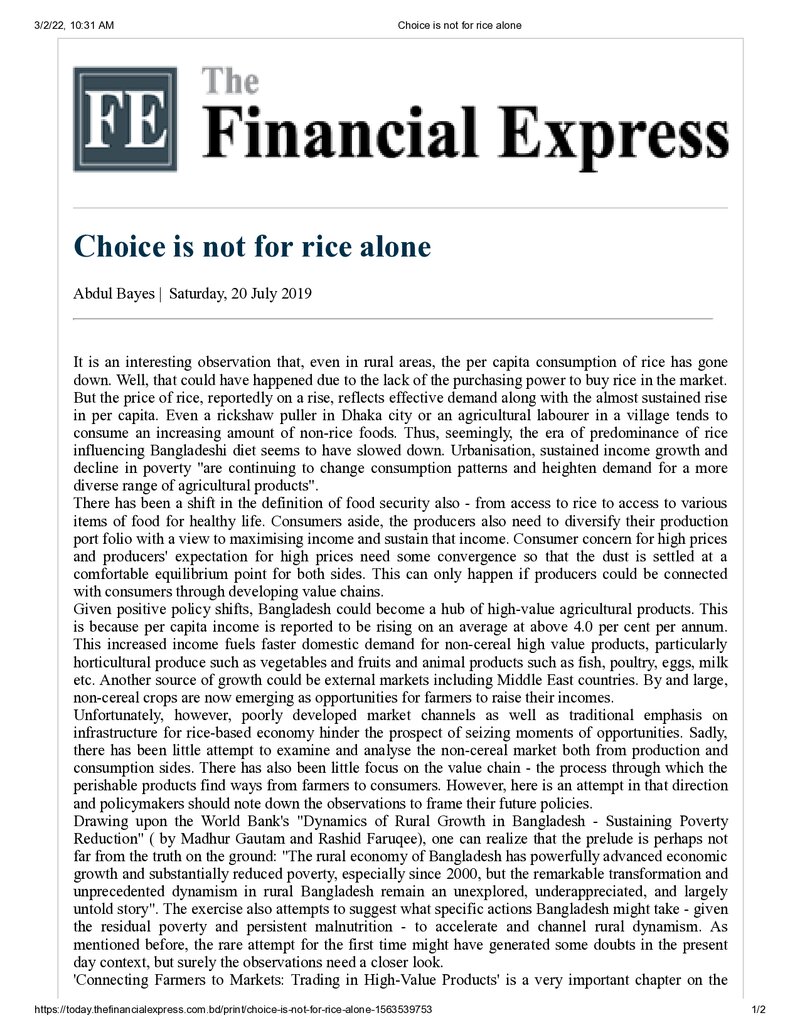 3/2/22, 10:31 AM Choice is not for rice alone

FE The Financial Express

Choice is not for rice alone

Abdul Bayes | Saturday, 20 July 2019

It is an interesting observation that, even in rural areas, the per capita consumption of rice has gone down. Well, that could have happened due to the lack of the purchasing power to buy rice in the market. But the price of rice, reportedly on a rise, reflects effective demand along with the almost sustained rise in per capita. Even a rickshaw puller in Dhaka city or an agricultural labourer in a village tends to consume an increasing amount of non-rice foods. Thus, seemingly, the era of predominance of rice influencing Bangladeshi diet seems to have slowed down. Urbanisation, sustained income growth and decline in poverty "are continuing to change consumption patterns and heighten demand for a more diverse range of agricultural products".

There has been a shift in the definition of food security also - from access to rice to access to various items of food for healthy life. Consumers aside, the producers also need to diversify their production port folio with a view to maximising income and sustain that income. Consumer concern for high prices and producers' expectation for high prices need some convergence so that the dust is settled at a comfortable equilibrium point for both sides. This can only happen if producers could be connected with consumers through developing value chains.

Given positive policy shifts, Bangladesh could become a hub of high-value agricultural products. This is because per capita income is reported to be rising on an average at above 4.0 per cent per annum. This increased income fuels faster domestic demand for non-cereal high value products, particularly horticultural produce such as vegetables and fruits and animal products such as fish, poultry, eggs, milk etc. Another source of growth could be external markets including Middle East countries. By and large, non-cereal crops are now emerging as opportunities for farmers to raise their incomes.

Unfortunately, however, poorly developed market channels as well as traditional emphasis on infrastructure for rice-based economy hinder the prospect of seizing moments of opportunities. Sadly, there has been little attempt to examine and analyse the non-cereal market both from production and consumption sides. There has also been little focus on the value chain - the process through which the perishable products find ways from farmers to consumers. However, here is an attempt in that direction and policymakers should note down the observations to frame their future policies.

Drawing upon the World Bank's "Dynamics of Rural Growth in Bangladesh - Sustaining Poverty Reduction" ( by Madhur Gautam and Rashid Faruqee), one can realize that the prelude is perhaps not far from the truth on the ground: "The rural economy of Bangladesh has powerfully advanced economic growth and substantially reduced poverty, especially since 2000, but the remarkable transformation and unprecedented dynamism in rural Bangladesh remain an unexplored, underappreciated, and largely untold story". The exercise also attempts to suggest what specific actions Bangladesh might take - given the residual poverty and persistent malnutrition - to accelerate and channel rural dynamism. As mentioned before, the rare attempt for the first time might have generated some doubts in the present day context, but surely the observations need a closer look.

'Connecting Farmers to Markets: Trading in High-Value Products' is a very important chapter on the

https://today.thefinancialexpress.com.bd/print/choice-is-not-for-rice-alone-1563539753 1/2